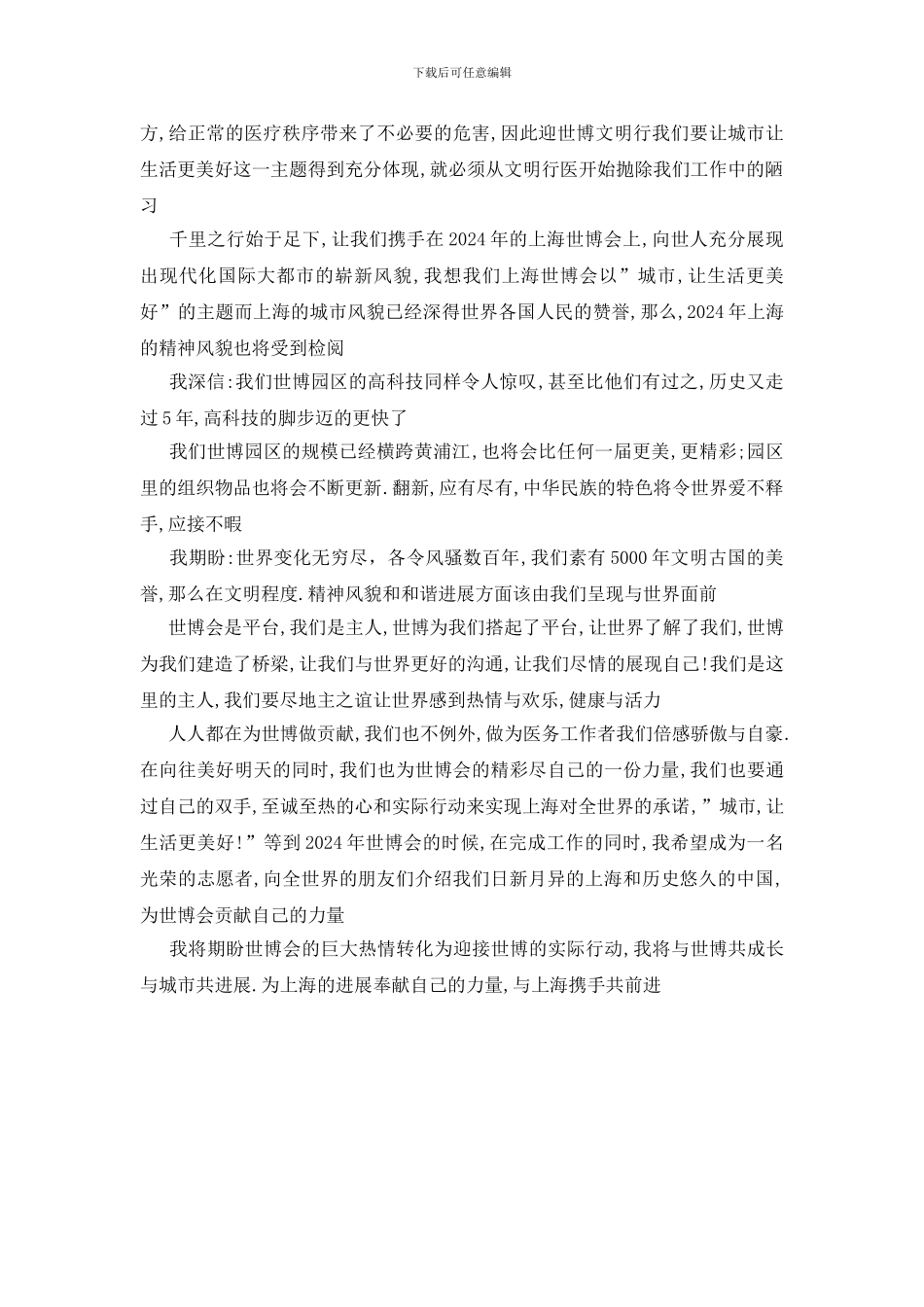 下载后可任意编辑

方,给正常的医疗秩序带来了不必要的危害,因此迎世博文明行我们要让城市让生活更美好这一主题得到充分体现,就必须从文明行医开始抛除我们工作中的陋习

千里之行始于足下,让我们携手在2024年的上海世博会上,向世人充分展现出现代化国际大都市的崭新风貌,我想我们上海世博会以”城市,让生活更美好”的主题而上海的城市风貌已经深得世界各国人民的赞誉,那么,2024年上海的精神风貌也将受到检阅

我深信:我们世博园区的高科技同样令人惊叹,甚至比他们有过之,历史又走过5年,高科技的脚步迈的更快了

我们世博园区的规模已经横跨黄浦江,也将会比任何一届更美,更精彩;园区里的组织物品也将会不断更新.翻新,应有尽有,中华民族的特色将令世界爱不释手,应接不暇

我期盼:世界变化无穷尽，各令风骚数百年,我们素有5000年文明古国的美誉,那么在文明程度.精神风貌和和谐进展方面该由我们呈现与世界面前

世博会是平台,我们是主人,世博为我们搭起了平台,让世界了解了我们,世博为我们建造了桥梁,让我们与世界更好的沟通,让我们尽情的展现自己!我们是这里的主人,我们要尽地主之谊让世界感到热情与欢乐,健康与活力

人人都在为世博做贡献,我们也不例外,做为医务工作者我们倍感骄傲与自豪.在向往美好明天的同时,我们也为世博会的精彩尽自己的一份力量,我们也要通过自己的双手,至诚至热的心和实际行动来实现上海对全世界的承诺,”城市,让生活更美好!”等到2024年世博会的时候,在完成工作的同时,我希望成为一名光荣的志愿者,向全世界的朋友们介绍我们日新月异的上海和历史悠久的中国,为世博会贡献自己的力量

我将期盼世博会的巨大热情转化为迎接世博的实际行动,我将与世博共成长与城市共进展.为上海的进展奉献自己的力量,与上海携手共前进